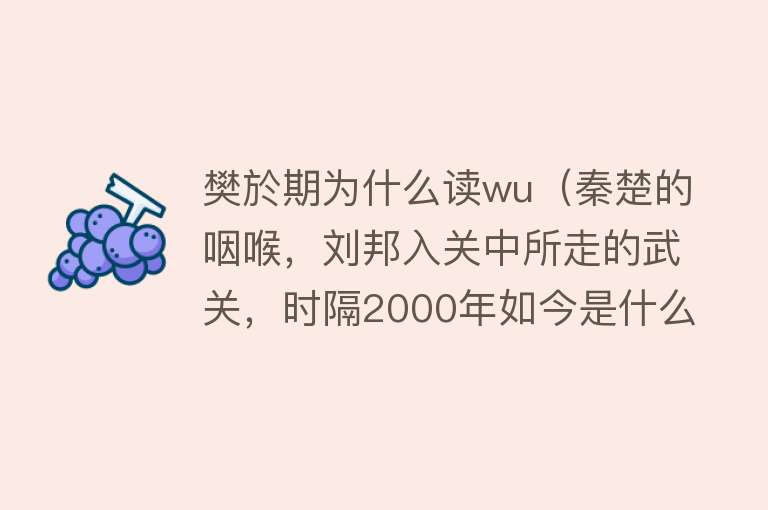 樊於期为什么读wu（秦楚的咽喉，刘邦入关中所走的武关，时隔2000年如今是什么